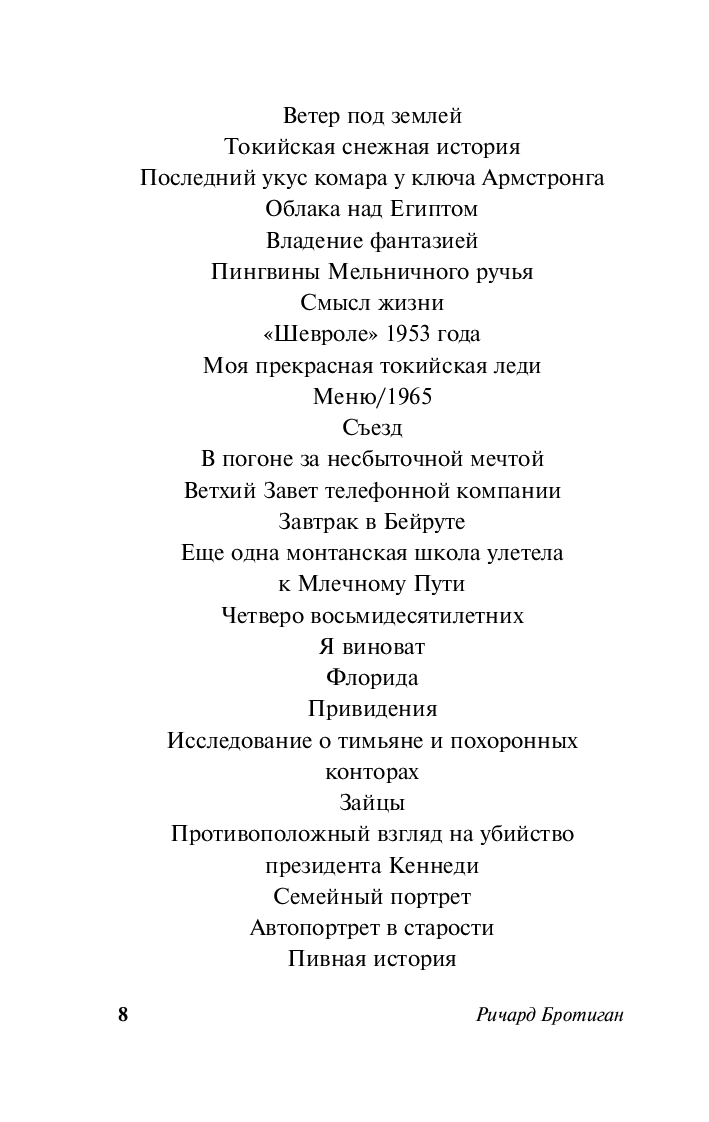 Ветер под землей
Токийская снежная история
Последний укус комара у ключа Армстронга
Облака над Египтом
Владение фантазией
Пингвины Мельничного ручья
Смысл жизни
«Шевроле» 1953 года
Моя прекрасная токийская леди
Меню/1965
Съезд
В погоне за несбыточной мечтой
Ветхий Завет телефонной компании
Завтрак в Бейруте
Еще одна монтанская школа улетела к Млечному Пути
Четверо восьмидесятилетних
Я виноват
Флорида
Привидения
Исследование о тимьяне и похоронных конторах
Зайцы
Противоположный взгляд на убийство президента Кеннеди
Семейный портрет
Автопортрет в старости
Пивная история

8

Ричард Бротиган